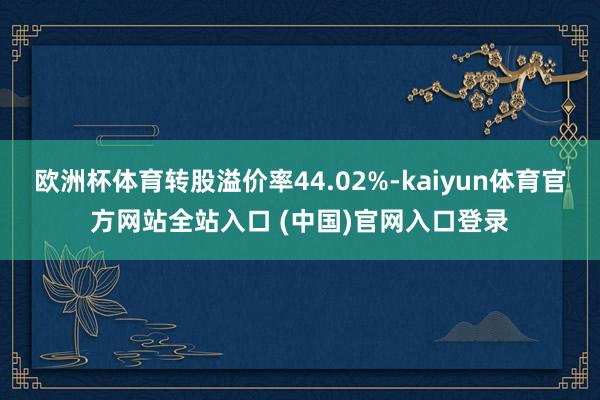 欧洲杯体育转股溢价率44.02%-kaiyun体育官方网站全站入口 (中国)官网入口登录